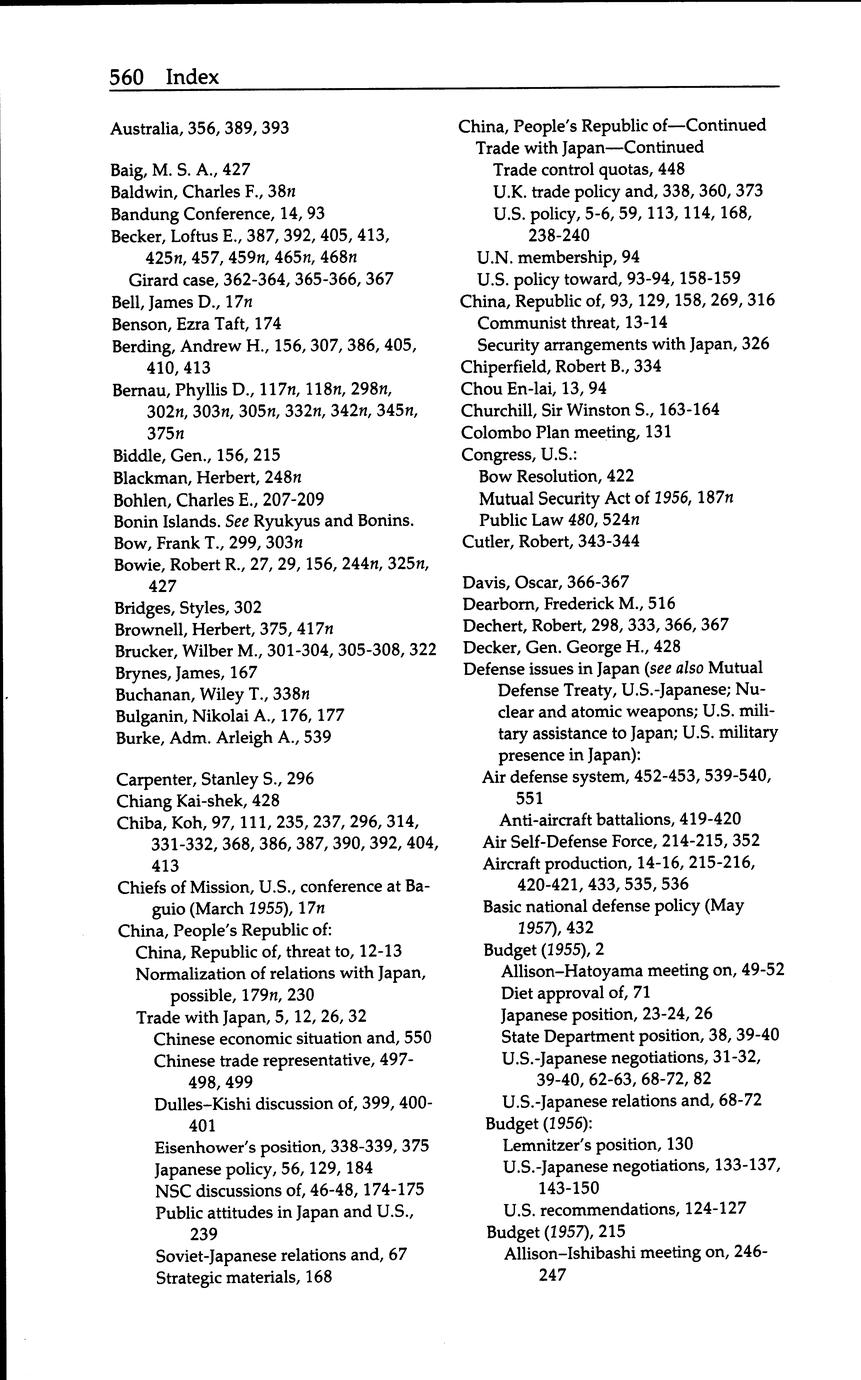 560 Index

Australia, 356, 389, 393

Baig, M. S. A., 427
Baldwin, Charles F., 38n
Bandung Conference, 14, 93
Becker, Loftus E., 387, 392, 405, 413, 425n, 457, 459n, 465n, 468n
Girard case, 362-364, 365-366, 367
Bell, James D., 17n
Benson, Ezra Taft, 174
Berding, Andrew H., 156, 307, 386, 405, 410, 413
Bernau, Phyllis D., 117n, 118n, 298n, 302n, 303n, 305n, 332n, 342n, 345n, 375n
Biddle, Gen., 156, 215
Blackman, Herbert, 248n
Bohlen, Charles E., 207-209
Bonin Islands. See Ryukyus and Bonins.
Bow, Frank T., 299, 303n
Bowie, Robert R., 27, 29, 156, 244n, 325n, 427
Bridges, Styles, 302
Brownell, Herbert, 375, 417n
Brucker, Wilber M., 301-304, 305-308, 322
Brynes, James, 167
Buchanan, Wiley T., 338n
Bulganin, Nikolai A., 176, 177
Burke, Adm. Arleigh A., 539

Carpenter, Stanley S., 296
Chiang Kai-shek, 428
Chiba, Koh, 97, 111, 235, 237, 296, 314, 331-332, 368, 386, 387, 390, 392, 404, 413
Chiefs of Mission, U.S., conference at Baguio (March 1955), 17n
China, People's Republic of:
China, Republic of, threat to, 12-13
Normalization of relations with Japan, possible, 179n, 230
Trade with Japan, 5, 12, 26, 32
Chinese economic situation and, 550
Chinese trade representative, 497-498, 499
Dulles–Kishi discussion of, 399, 400-401
Eisenhower's position, 338-339, 375
Japanese policy, 56, 129, 184
NSC discussions of, 46-48, 174-175
Public attitudes in Japan and U.S., 239
Soviet-Japanese relations and, 67
Strategic materials, 168

China, People's Republic of—Continued
Trade with Japan—Continued
Trade control quotas, 448
U.K. trade policy and, 338, 360, 373
U.S. policy, 5-6, 59, 113, 114, 168, 238-240
U.N. membership, 94
U.S. policy toward, 93-94, 158-159
China, Republic of, 93, 129, 158, 269, 316
Communist threat, 13-14
Security arrangements with Japan, 326
Chiperfield, Robert B., 334
Chou En-lai, 13, 94
Churchill, Sir Winston S., 163-164
Colombo Plan meeting, 131
Congress, U.S.:
Bow Resolution, 422
Mutual Security Act of 1956, 187n
Public Law 480, 524n
Cutler, Robert, 343-344

Davis, Oscar, 366-367
Dearborn, Frederick M., 516
Dechert, Robert, 298, 333, 366, 367
Decker, Gen. George H., 428
Defense issues in Japan (see also Mutual Defense Treaty, U.S.-Japanese; Nuclear and atomic weapons; U.S. military assistance to Japan; U.S. military presence in Japan):
Air defense system, 452-453, 539-540, 551
Anti-aircraft battalions, 419-420
Air Self-Defense Force, 214-215, 352
Aircraft production, 14-16, 215-216, 420-421, 433, 535, 536
Basic national defense policy (May 1957), 432
Budget (1955), 2
Allison–Hatoyama meeting on, 49-52
Diet approval of, 71
Japanese position, 23-24, 26
State Department position, 38, 39-40
U.S.-Japanese negotiations, 31-32, 39-40, 62-63, 68-72, 82
U.S.-Japanese relations and, 68-72
Budget (1956):
Lemnitzer's position, 130
U.S.-Japanese negotiations, 133-137, 143-150
U.S. recommendations, 124-127
Budget (1957), 215
Allison–Ishibashi meeting on, 246-247